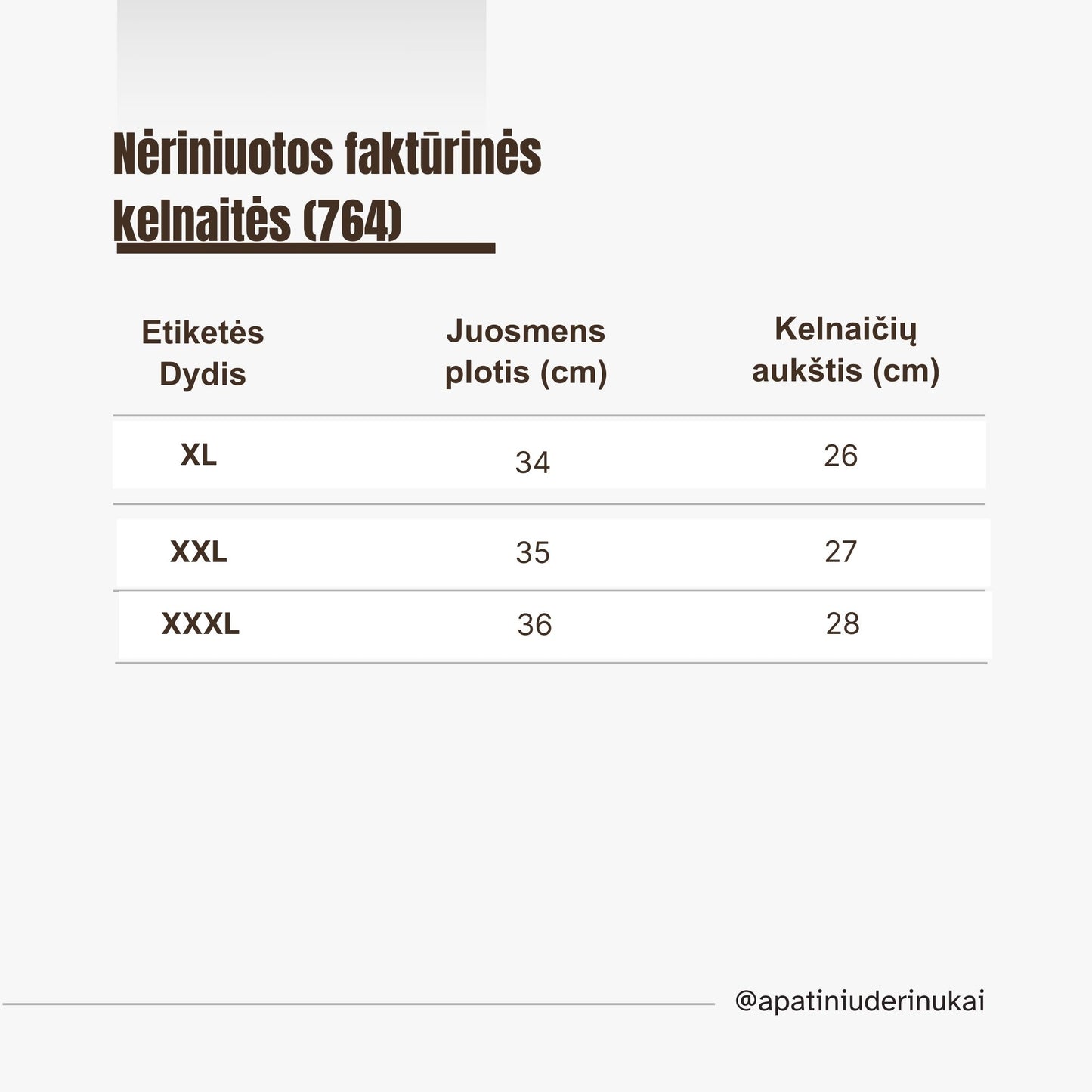 Nėriniuotos faktūrinės kelnaitės (764)

| Etiketės Dydis | Juosmens plotis (cm) | Kelnaičių aukštis (cm) |
|---|---|---|
| XL | 34 | 26 |
| XXL | 35 | 27 |
| XXXL | 36 | 28 |

@apatiniuderinukai